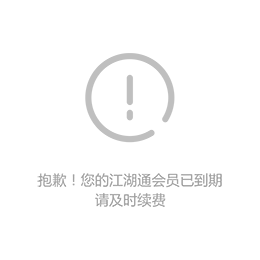 抱歉！您的江湖通会员已到期
请及时续费